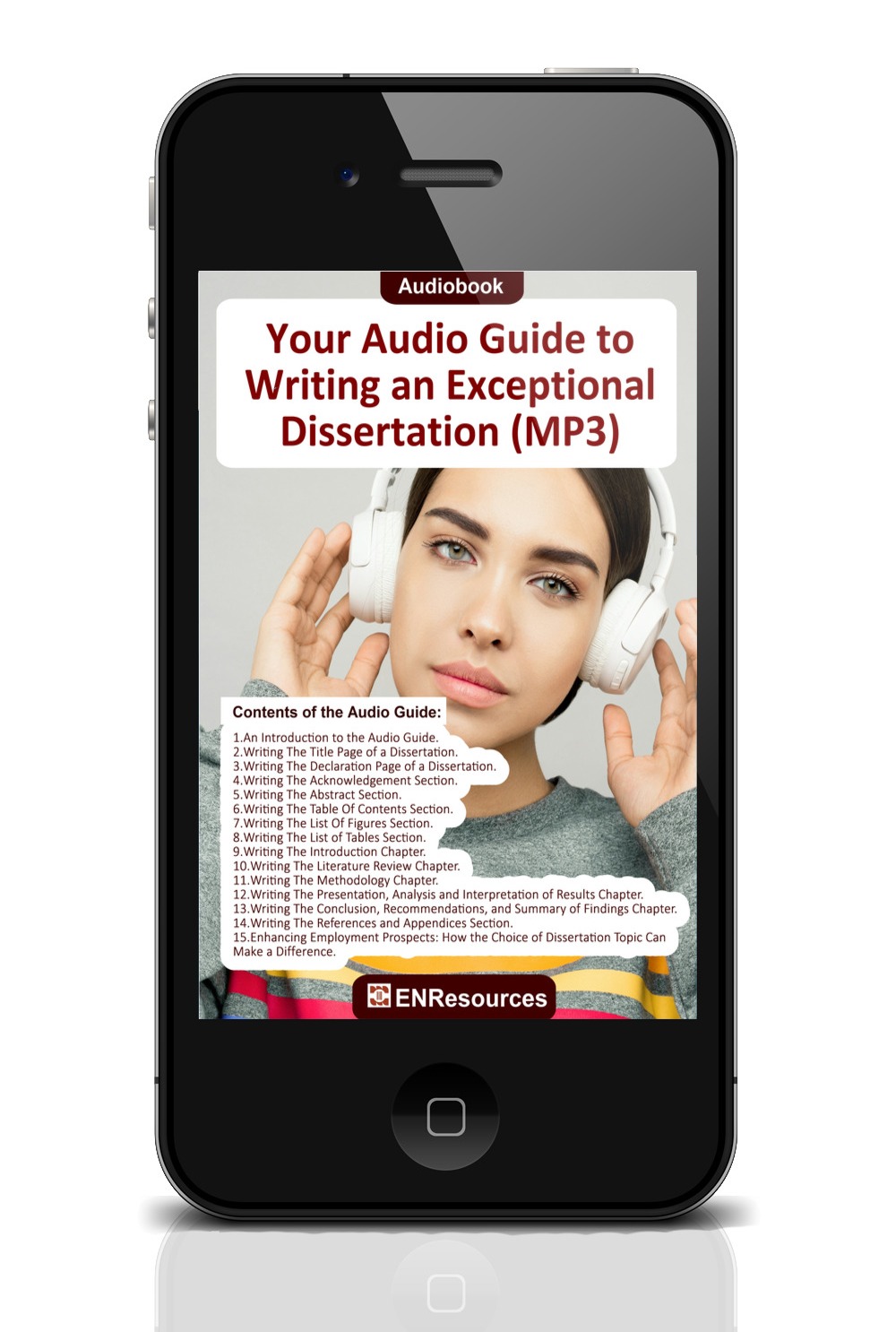 Audiobook

Your Audio Guide to Writing an Exceptional Dissertation (MP3)

Contents of the Audio Guide:

1.An Introduction to the Audio Guide.
2.Writing The Title Page of a Dissertation.
3.Writing The Declaration Page of a Dissertation.
4.Writing The Acknowledgement Section.
5.Writing The Abstract Section.
6.Writing The Table Of Contents Section.
7.Writing The List Of Figures Section.
8.Writing The List of Tables Section.
9.Writing The Introduction Chapter.
10.Writing The Literature Review Chapter.
11.Writing The Methodology Chapter.
12.Writing The Presentation, Analysis and Interpretation of Results Chapter.
13.Writing The Conclusion, Recommendations, and Summary of Findings Chapter.
14.Writing The References and Appendices Section.
15.Enhancing Employment Prospects: How the Choice of Dissertation Topic Can Make a Difference.

ENResources